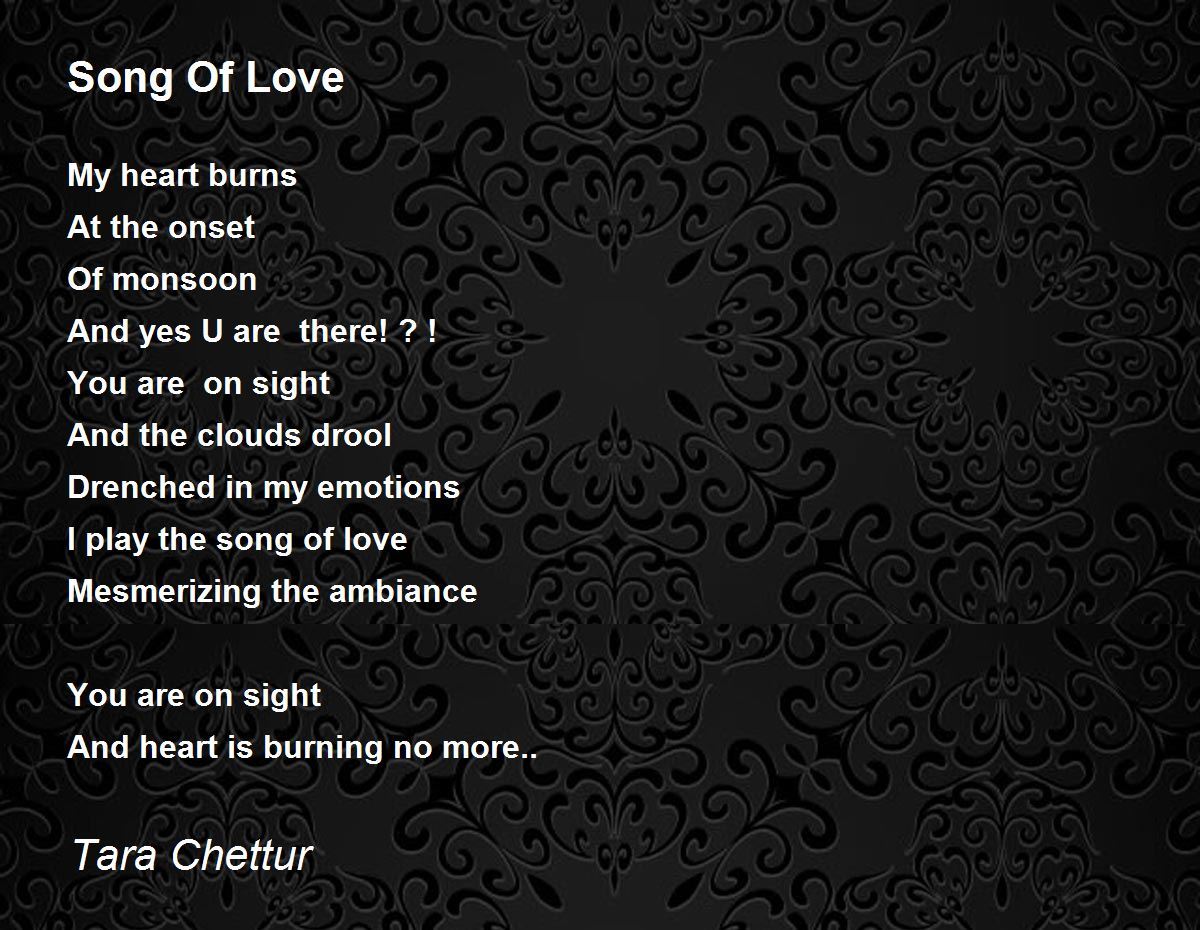 Song Of Love

My heart burns
At the onset
Of monsoon
And yes U are there! ? !
You are on sight
And the clouds drool
Drenched in my emotions
I play the song of love
Mesmerizing the ambiance

You are on sight
And heart is burning no more..

Tara Chettur